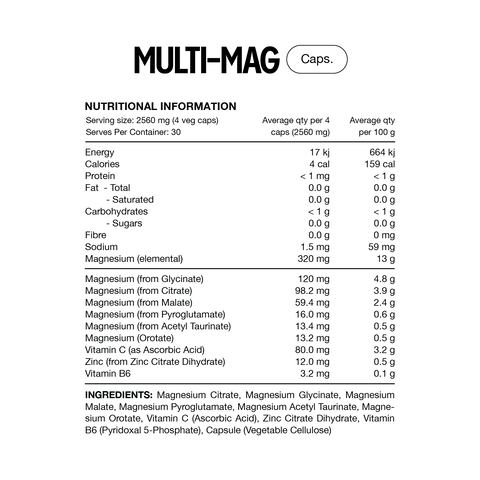 MULTI-MAG Caps.

NUTRITIONAL INFORMATION

| Serving size: 2560 mg (4 veg caps) Serves Per Container: 30 | Average qty per 4 caps (2560 mg) | Average qty per 100 g |
|---|---|---|
| Energy | 17 kj | 664 kj |
| Calories | 4 cal | 159 cal |
| Protein | < 1 mg | < 1 g |
| Fat - Total | 0.0 g | 0.0 g |
| - Saturated | 0.0 g | 0.0 g |
| Carbohydrates | < 1 g | < 1 g |
| - Sugars | 0.0 g | 0.0 g |
| Fibre | 0.0 g | 0 mg |
| Sodium | 1.5 mg | 59 mg |
| Magnesium (elemental) | 320 mg | 13 g |
| Magnesium (from Glycinate) | 120 mg | 4.8 g |
| Magnesium (from Citrate) | 98.2 mg | 3.9 g |
| Magnesium (from Malate) | 59.4 mg | 2.4 g |
| Magnesium (from Pyroglutamate) | 16.0 mg | 0.6 g |
| Magnesium (from Acetyl Taurinate) | 13.4 mg | 0.5 g |
| Magnesium (Orotate) | 13.2 mg | 0.5 g |
| Vitamin C (as Ascorbic Acid) | 80.0 mg | 3.2 g |
| Zinc (from Zinc Citrate Dihydrate) | 12.0 mg | 0.5 g |
| Vitamin B6 | 3.2 mg | 0.1 g |

INGREDIENTS: Magnesium Citrate, Magnesium Glycinate, Magnesium Malate, Magnesium Pyroglutamate, Magnesium Acetyl Taurinate, Magnesium Orotate, Vitamin C (Ascorbic Acid), Zinc Citrate Dihydrate, Vitamin B6 (Pyridoxal 5-Phosphate), Capsule (Vegetable Cellulose)